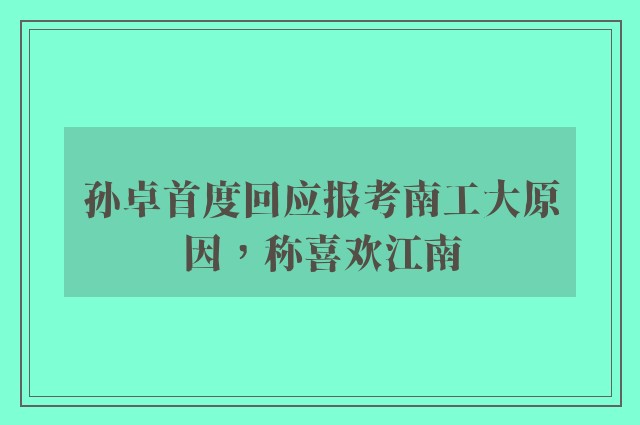 孙卓首度回应报考南工大原因，称喜欢江南